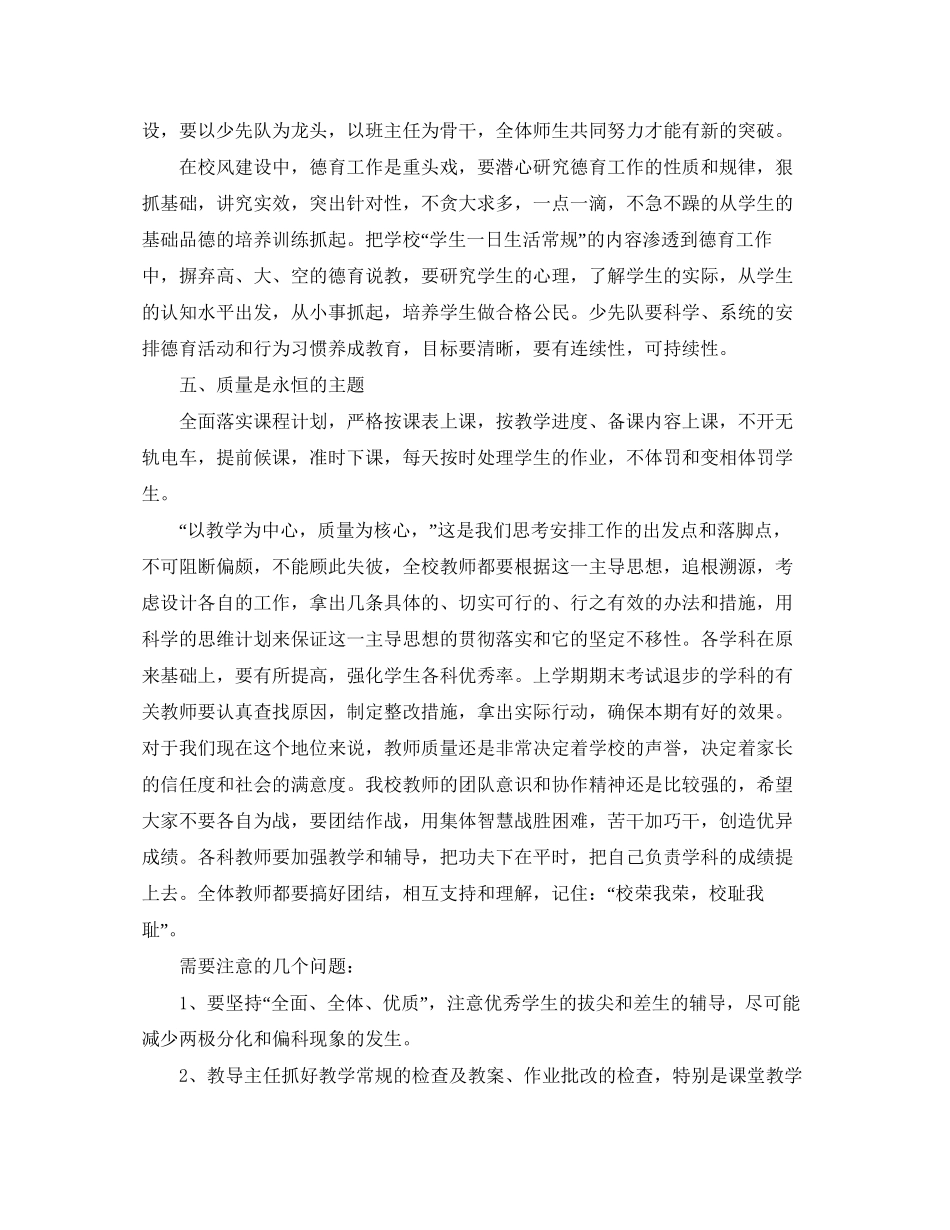 设，要以少先队为龙头，以班主任为骨干，全体师生共同努力才能有新的突破。

在校风建设中，德育工作是重头戏，要潜心研究德育工作的性质和规律，狠抓基础，讲究实效，突出针对性，不贪大求多，一点一滴，不急不躁的从学生的基础品德的培养训练抓起。把学校“学生一日生活常规”的内容渗透到德育工作中，摒弃高、大、空的德育说教，要研究学生的心理，了解学生的实际，从学生的认知水平出发，从小事抓起，培养学生做合格公民。少先队要科学、系统的安排德育活动和行为习惯养成教育，目标要清晰，要有连续性，可持续性。

五、质量是永恒的主题

全面落实课程计划，严格按课表上课，按教学进度、备课内容上课，不开无轨电车，提前候课，准时下课，每天按时处理学生的作业，不体罚和变相体罚学生。

“以教学为中心，质量为核心，”这是我们思考安排工作的出发点和落脚点，不可阻断偏颇，不能顾此失彼，全校教师都要根据这一主导思想，追根溯源，考虑设计各自的工作，拿出几条具体的、切实可行的、行之有效的办法和措施，用科学的思维计划来保证这一主导思想的贯彻落实和它的坚定不移性。各学科在原来基础上，要有所提高，强化学生各科优秀率。上学期期末考试退步的学科的有关教师要认真查找原因，制定整改措施，拿出实际行动，确保本期有好的效果。对于我们现在这个地位来说，教师质量还是非常决定着学校的声誉，决定着家长的信任度和社会的满意度。我校教师的团队意识和协作精神还是比较强的，希望大家不要各自为战，要团结作战，用集体智慧战胜困难，苦干加巧干，创造优异成绩。各科教师要加强教学和辅导，把功夫下在平时，把自己负责学科的成绩提上去。全体教师都要搞好团结，相互支持和理解，记住：“校荣我荣，校耻我耻”。

需要注意的几个问题：

1、要坚持“全面、全体、优质”，注意优秀学生的拔尖和差生的辅导，尽可能减少两极分化和偏科现象的发生。

2、教导主任抓好教学常规的检查及教案、作业批改的检查，特别是课堂教学